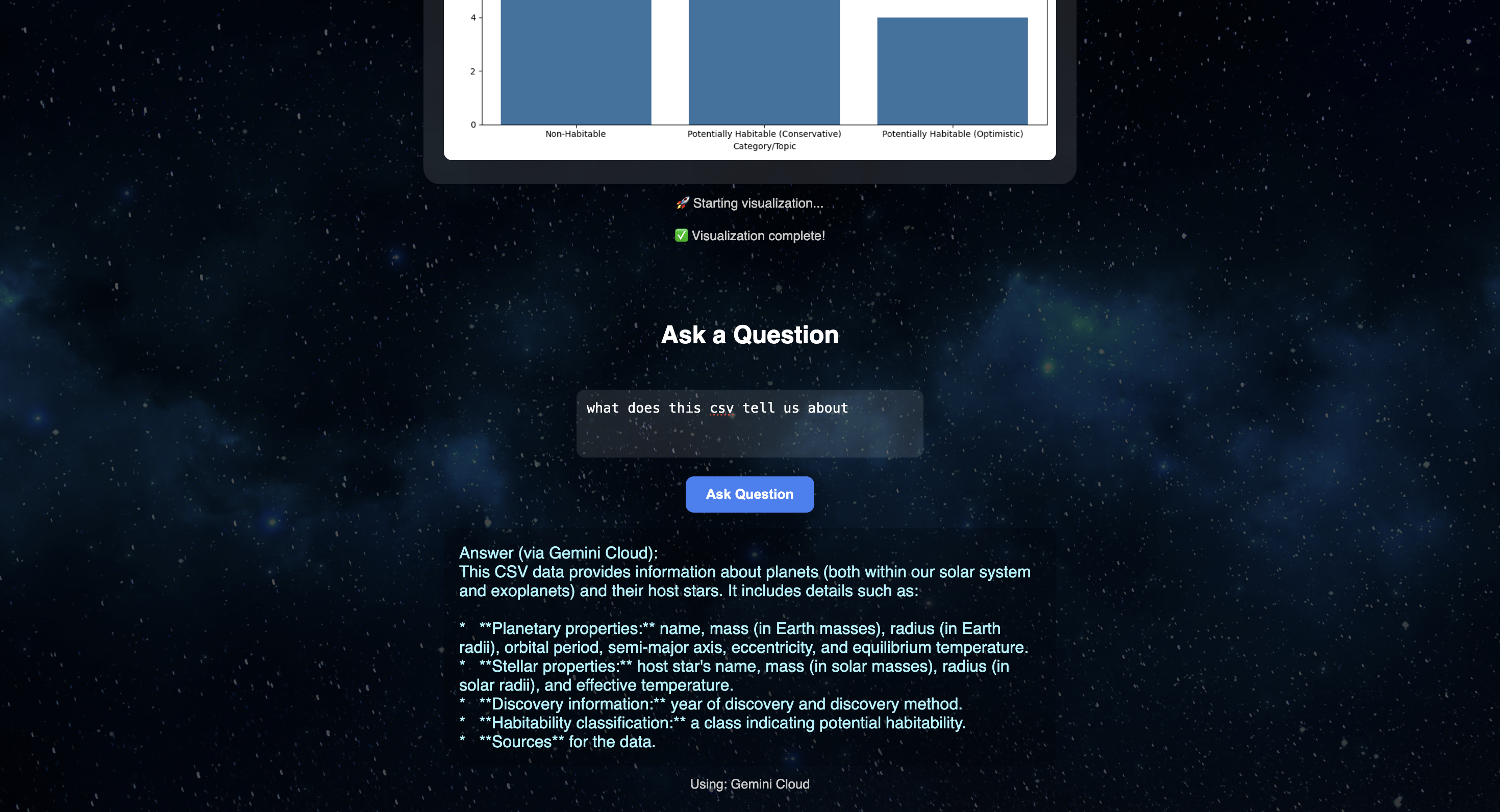 4
2
0
Non-Habitable
Potentially Habitable (Conservative)
Potentially Habitable (Optimistic)
Category/Topic

🚀 Starting visualization...

✅ Visualization complete!

Ask a Question

what does this csv tell us about

Ask Question

Answer (via Gemini Cloud):
This CSV data provides information about planets (both within our solar system and exoplanets) and their host stars. It includes details such as:

* **Planetary properties:** name, mass (in Earth masses), radius (in Earth radii), orbital period, semi-major axis, eccentricity, and equilibrium temperature.
* **Stellar properties:** host star's name, mass (in solar masses), radius (in solar radii), and effective temperature.
* **Discovery information:** year of discovery and discovery method.
* **Habitability classification:** a class indicating potential habitability.
* **Sources** for the data.

Using: Gemini Cloud